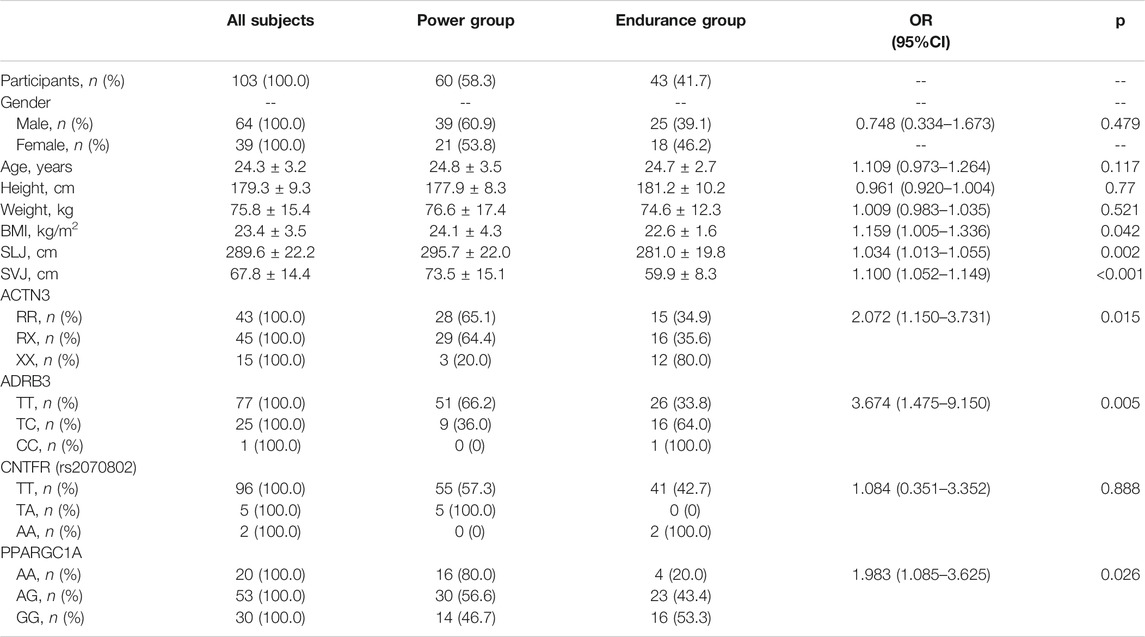 | | All subjects | Power group | Endurance group | OR (95%CI) | p |
|---|---|---|---|---|---|
| Participants, *n* (%) | 103 (100.0) | 60 (58.3) | 43 (41.7) | -- | -- |
| Gender | -- | -- | -- | -- | -- |
| Male, *n* (%) | 64 (100.0) | 39 (60.9) | 25 (39.1) | 0.748 (0.334–1.673) | 0.479 |
| Female, *n* (%) | 39 (100.0) | 21 (53.8) | 18 (46.2) | -- | -- |
| Age, years | 24.3 ± 3.2 | 24.8 ± 3.5 | 24.7 ± 2.7 | 1.109 (0.973–1.264) | 0.117 |
| Height, cm | 179.3 ± 9.3 | 177.9 ± 8.3 | 181.2 ± 10.2 | 0.961 (0.920–1.004) | 0.77 |
| Weight, kg | 75.8 ± 15.4 | 76.6 ± 17.4 | 74.6 ± 12.3 | 1.009 (0.983–1.035) | 0.521 |
| BMI, kg/m$^2$ | 23.4 ± 3.5 | 24.1 ± 4.3 | 22.6 ± 1.6 | 1.159 (1.005–1.336) | 0.042 |
| SLJ, cm | 289.6 ± 22.2 | 295.7 ± 22.0 | 281.0 ± 19.8 | 1.034 (1.013–1.055) | 0.002 |
| SVJ, cm | 67.8 ± 14.4 | 73.5 ± 15.1 | 59.9 ± 8.3 | 1.100 (1.052–1.149) | <0.001 |
| ACTN3 | | | | | |
| RR, *n* (%) | 43 (100.0) | 28 (65.1) | 15 (34.9) | 2.072 (1.150–3.731) | 0.015 |
| RX, *n* (%) | 45 (100.0) | 29 (64.4) | 16 (35.6) | | |
| XX, *n* (%) | 15 (100.0) | 3 (20.0) | 12 (80.0) | | |
| ADRB3 | | | | | |
| TT, *n* (%) | 77 (100.0) | 51 (66.2) | 26 (33.8) | 3.674 (1.475–9.150) | 0.005 |
| TC, *n* (%) | 25 (100.0) | 9 (36.0) | 16 (64.0) | | |
| CC, *n* (%) | 1 (100.0) | 0 (0) | 1 (100.0) | | |
| CNTFR (rs2070802) | | | | | |
| TT, *n* (%) | 96 (100.0) | 55 (57.3) | 41 (42.7) | 1.084 (0.351–3.352) | 0.888 |
| TA, *n* (%) | 5 (100.0) | 5 (100.0) | 0 (0) | | |
| AA, *n* (%) | 2 (100.0) | 0 (0) | 2 (100.0) | | |
| PPARGC1A | | | | | |
| AA, *n* (%) | 20 (100.0) | 16 (80.0) | 4 (20.0) | 1.983 (1.085–3.625) | 0.026 |
| AG, *n* (%) | 53 (100.0) | 30 (56.6) | 23 (43.4) | | |
| GG, *n* (%) | 30 (100.0) | 14 (46.7) | 16 (53.3) | | |